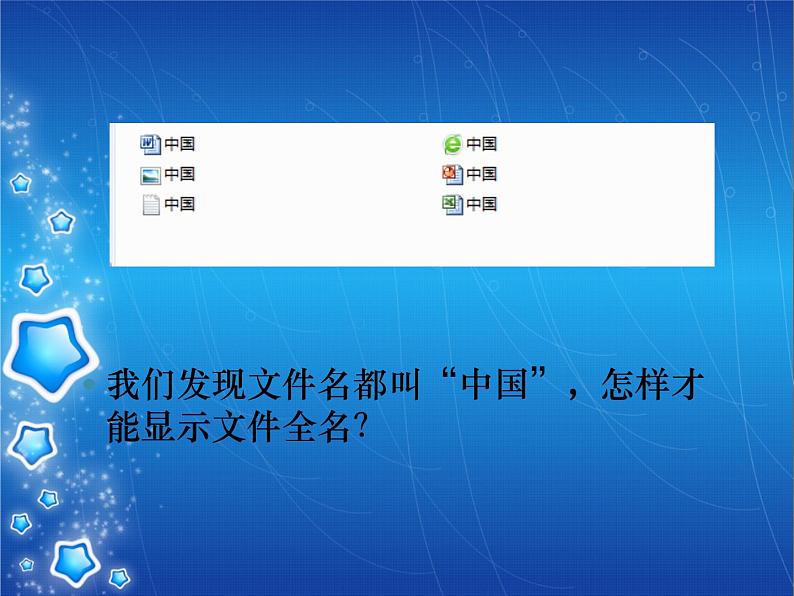 中国
中国
中国

中国
中国
中国

我们发现文件名都叫“中国”，怎样才能显示文件全名?